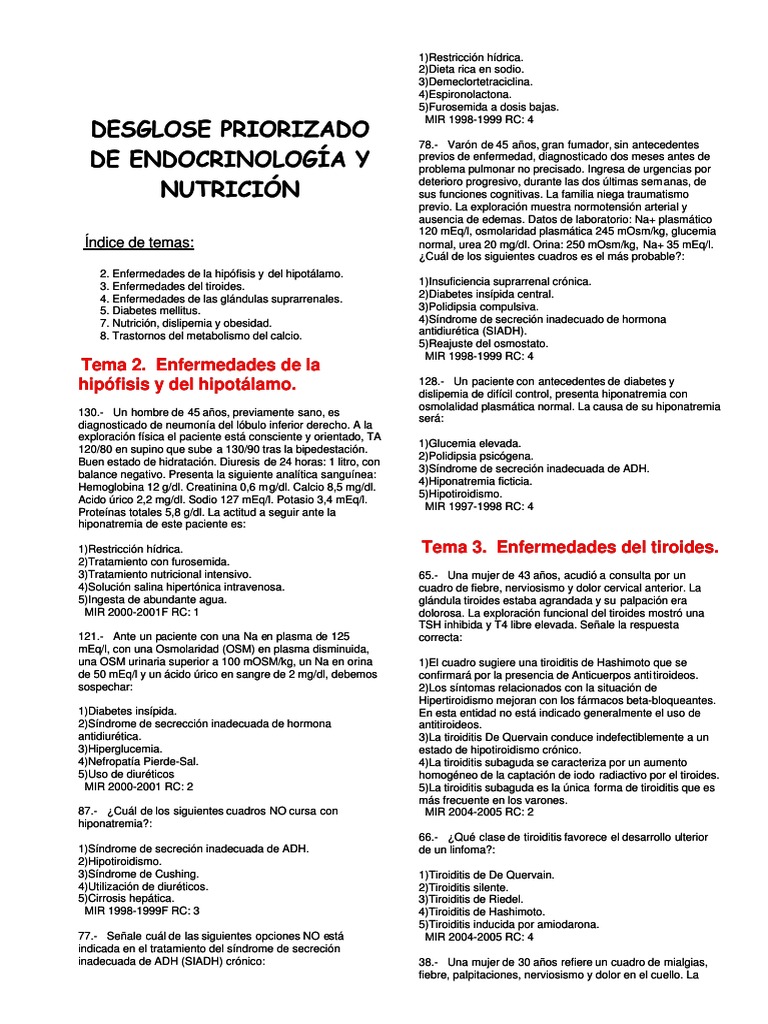 DESGLOSE PRIORIZADO DE ENDOCRINOLOGÍA Y NUTRICIÓN

Índice de temas:

2. Enfermedades de la hipófisis y del hipotálamo.
3. Enfermedades del tiroides.
4. Enfermedades de las glándulas suprarrenales.
5. Diabetes mellitus.
7. Nutrición, dislipemia y obesidad.
8. Trastornos del metabolismo del calcio.

Tema 2. Enfermedades de la hipófisis y del hipotálamo.

130.- Un hombre de 45 años, previamente sano, es diagnosticado de neumonía del lóbulo inferior derecho. A la exploración física el paciente está consciente y orientado, TA 120/80 en supino que sube a 130/90 tras la bipedestación. Buen estado de hidratación. Diuresis de 24 horas: 1 litro, con balance negativo. Presenta la siguiente analítica sanguínea: Hemoglobina 12 g/dl. Creatinina 0,6 mg/dl. Calcio 8,5 mg/dl. Acido úrico 2,2 mg/dl. Sodio 127 mEq/l. Potasio 3,4 mEq/l. Proteínas totales 5,8 g/dl. La actitud a seguir ante la hiponatremia de este paciente es:

1)Restricción hídrica.
2)Tratamiento con furosemida.
3)Tratamiento nutricional intensivo.
4)Solución salina hipertónica intravenosa.
5)Ingesta de abundante agua.
MIR 2000-2001F RC: 1

121.- Ante un paciente con una Na en plasma de 125 mEq/l, con una Osmolaridad (OSM) en plasma disminuida, una OSM urinaria superior a 100 mOSM/kg, un Na en orina de 50 mEq/l y un ácido úrico en sangre de 2 mg/dl, debemos sospechar:

1)Diabetes insípida.
2)Síndrome de secrección inadecuada de hormona antidiurética.
3)Hiperglucemia.
4)Nefropatía Pierde-Sal.
5)Uso de diuréticos
MIR 2000-2001 RC: 2

87.- ¿Cuál de los siguientes cuadros NO cursa con hiponatremia?:

1)Síndrome de secreción inadecuada de ADH.
2)Hipotiroidismo.
3)Síndrome de Cushing.
4)Utilización de diuréticos.
5)Cirrosis hepática.
MIR 1998-1999F RC: 3

77.- Señale cuál de las siguientes opciones NO está indicada en el tratamiento del síndrome de secreción inadecuada de ADH (SIADH) crónico:

1)Restricción hídrica.
2)Dieta rica en sodio.
3)Demeclortetraciclina.
4)Espironolactona.
5)Furosemida a dosis bajas.
MIR 1998-1999 RC: 4

78.- Varón de 45 años, gran fumador, sin antecedentes previos de enfermedad, diagnosticado dos meses antes de problema pulmonar no precisado. Ingresa de urgencias por deterioro progresivo, durante las dos últimas semanas, de sus funciones cognitivas. La familia niega traumatismo previo. La exploración muestra normotensión arterial y ausencia de edemas. Datos de laboratorio: Na+ plasmático 120 mEq/l, osmolaridad plasmática 245 mOsm/kg, glucemia normal, urea 20 mg/dl. Orina: 250 mOsm/kg, Na+ 35 mEq/l. ¿Cuál de los siguientes cuadros es el más probable?:

1)Insuficiencia suprarrenal crónica.
2)Diabetes insípida central.
3)Polidipsia compulsiva.
4)Síndrome de secreción inadecuado de hormona antidiurética (SIADH).
5)Reajuste del osmostato.
MIR 1998-1999 RC: 4

128.- Un paciente con antecedentes de diabetes y dislipemia de difícil control, presenta hiponatremia con osmolalidad plasmática normal. La causa de su hiponatremia será:

1)Glucemia elevada.
2)Polidipsia psicógena.
3)Síndrome de secreción inadecuada de ADH.
4)Hiponatremia ficticia.
5)Hipotiroidismo.
MIR 1997-1998 RC: 4

Tema 3. Enfermedades del tiroides.

65.- Una mujer de 43 años, acudió a consulta por un cuadro de fiebre, nerviosismo y dolor cervical anterior. La glándula tiroides estaba agrandada y su palpación era dolorosa. La exploración funcional del tiroides mostró una TSH inhibida y T4 libre elevada. Señale la respuesta correcta:

1)El cuadro sugiere una tiroiditis de Hashimoto que se confirmará por la presencia de Anticuerpos antitiroideos.
2)Los síntomas relacionados con la situación de Hipertiroidismo mejoran con los fármacos beta-bloqueantes. En esta entidad no está indicado generalmente el uso de antitiroideos.
3)La tiroiditis De Quervain conduce indefectiblemente a un estado de hipotiroidismo crónico.
4)La tiroiditis subaguda se caracteriza por un aumento homogéneo de la captación de iodo radiactivo por el tiroides.
5)La tiroiditis subaguda es la única forma de tiroiditis que es más frecuente en los varones.
MIR 2004-2005 RC: 2

66.- ¿Qué clase de tiroiditis favorece el desarrollo ulterior de un linfoma?:

1)Tiroiditis de De Quervain.
2)Tiroiditis silente.
3)Tiroiditis de Riedel.
4)Tiroiditis de Hashimoto.
5)Tiroiditis inducida por amiodarona.
MIR 2004-2005 RC: 4

38.- Una mujer de 30 años refiere un cuadro de mialgias, fiebre, palpitaciones, nerviosismo y dolor en el cuello. La